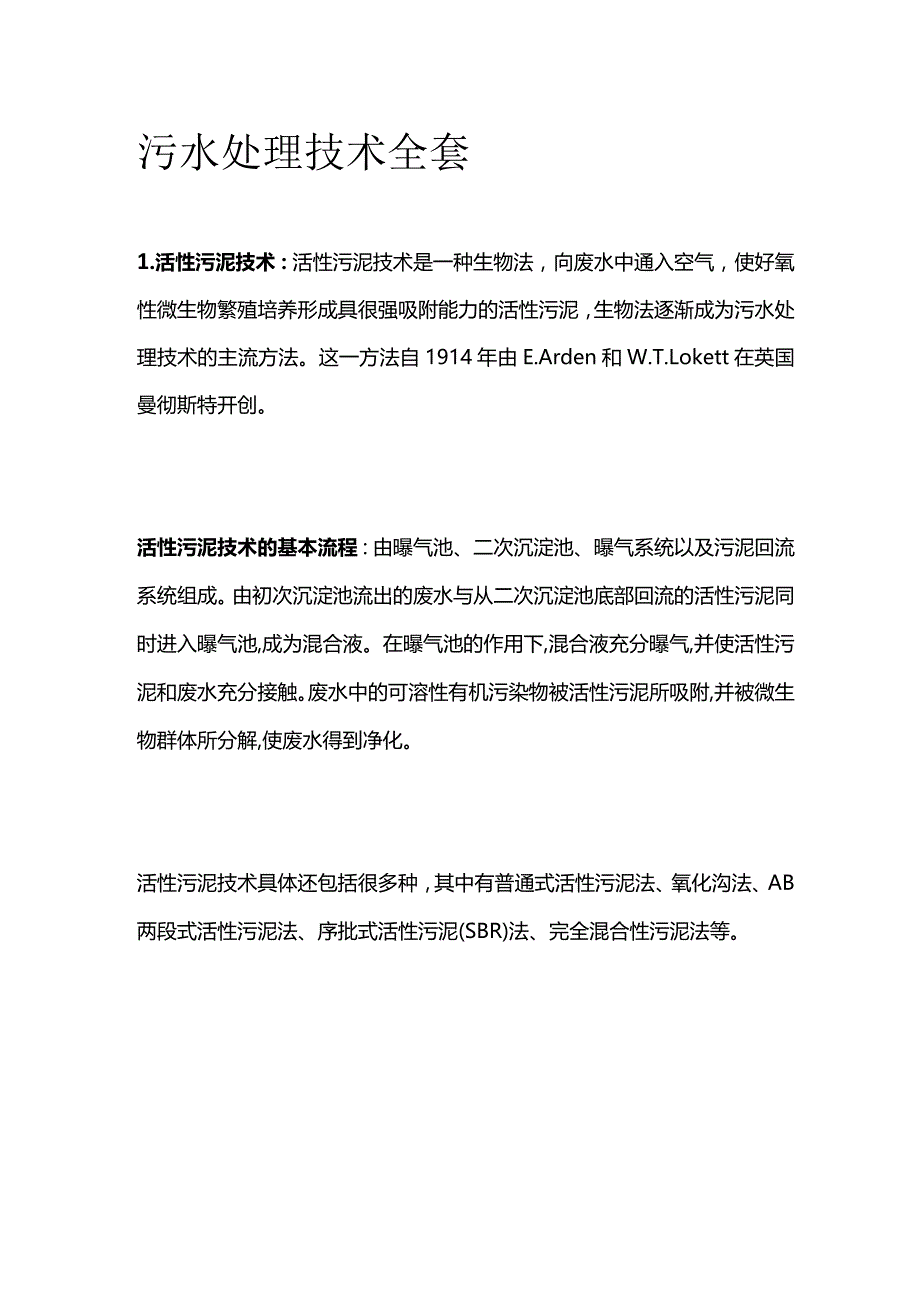 污水处理技术全套

1.活性污泥技术：活性污泥技术是一种生物法，向废水中通入空气，使好氧性微生物繁殖培养形成具很强吸附能力的活性污泥，生物法逐渐成为污水处理技术的主流方法。这一方法自 1914 年由 E.Arden 和 W.T.Lokett 在英国曼彻斯特开创。

活性污泥技术的基本流程：由曝气池、二次沉淀池、曝气系统以及污泥回流系统组成。由初次沉淀池流出的废水与从二次沉淀池底部回流的活性污泥同时进入曝气池,成为混合液。在曝气池的作用下,混合液充分曝气,并使活性污泥和废水充分接触。废水中的可溶性有机污染物被活性污泥所吸附,并被微生物群体所分解,使废水得到净化。

活性污泥技术具体还包括很多种，其中有普通式活性污泥法、氧化沟法、AB两段式活性污泥法、序批式活性污泥(SBR)法、完全混合性污泥法等。